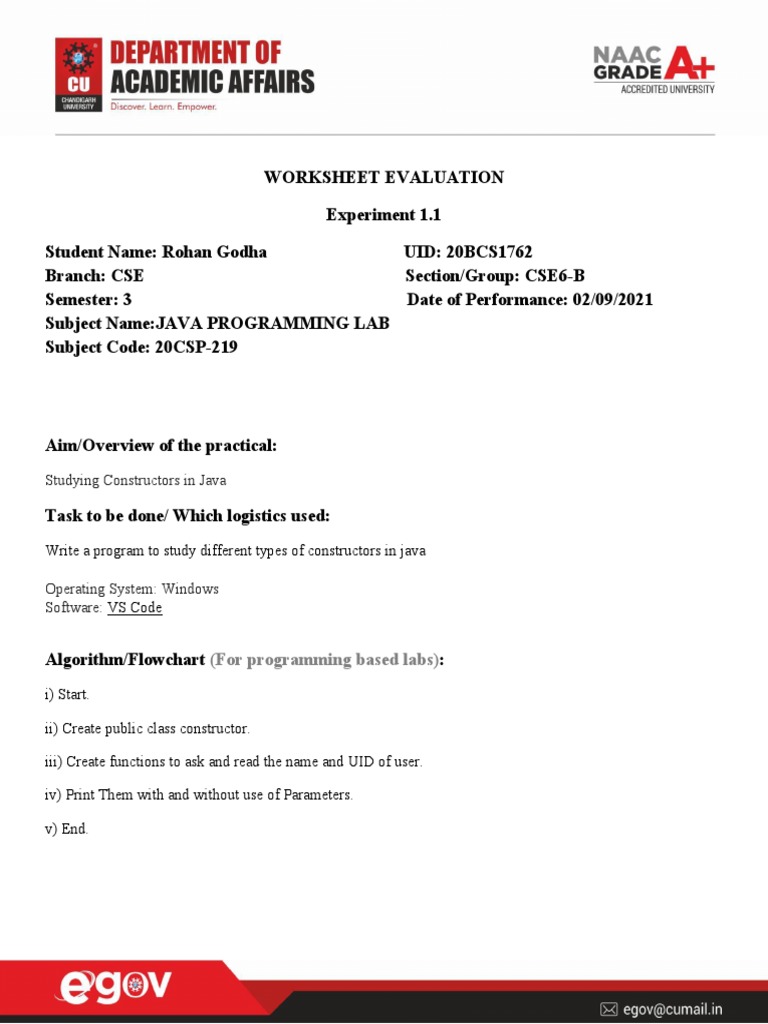 CU
CHANDIGARH UNIVERSITY
DEPARTMENT OF ACADEMIC AFFAIRS
Discover. Learn. Empower.

NAAC GRADE A+
ACCREDITED UNIVERSITY

WORKSHEET EVALUATION

Experiment 1.1

Student Name: Rohan Godha
UID: 20BCS1762
Branch: CSE
Section/Group: CSE6-B
Semester: 3
Date of Performance: 02/09/2021
Subject Name:JAVA PROGRAMMING LAB
Subject Code: 20CSP-219

Aim/Overview of the practical:

Studying Constructors in Java

Task to be done/ Which logistics used:

Write a program to study different types of constructors in java

Operating System: Windows
Software: VS Code

Algorithm/Flowchart (For programming based labs):

i) Start.

ii) Create public class constructor.

iii) Create functions to ask and read the name and UID of user.

iv) Print Them with and without use of Parameters.

v) End.

egov

egov@cumail.in